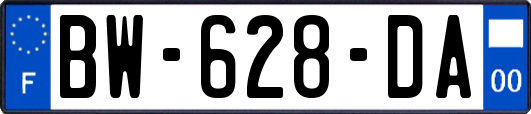 F
BW-628-DA
00